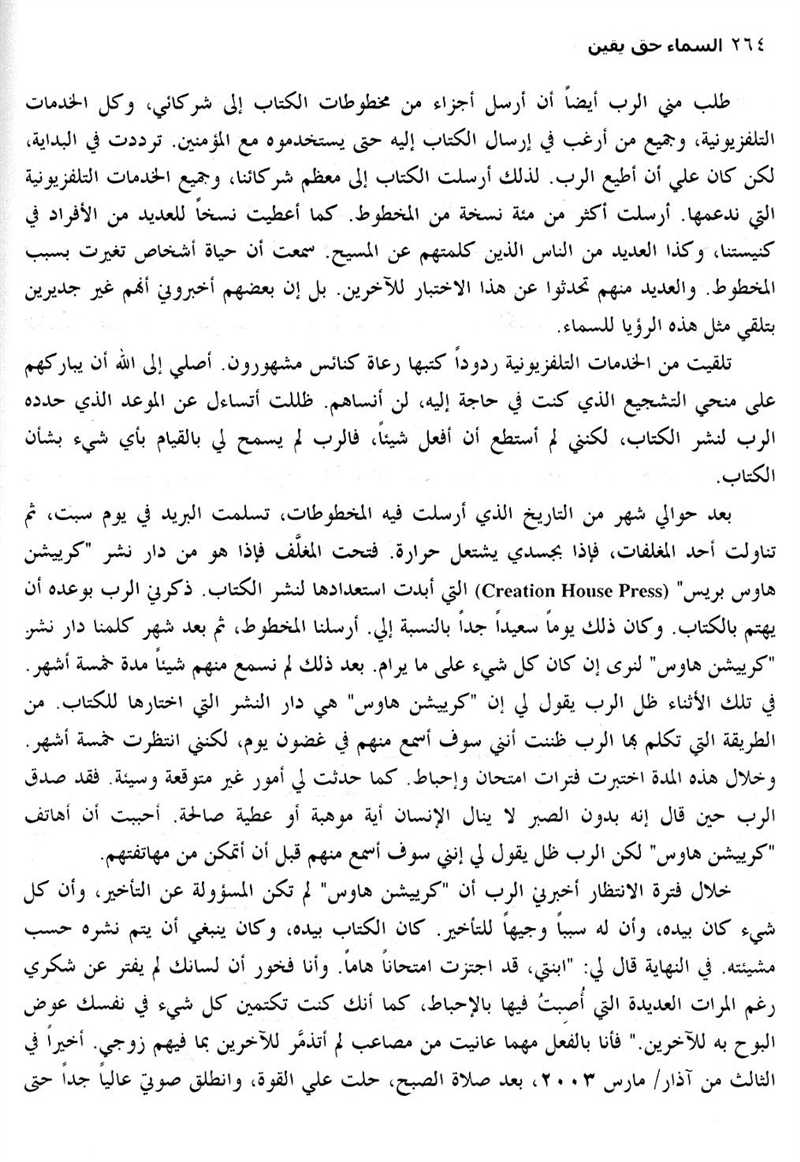 ٢٦٤ السماء حق يقين

طلب مني الرب أيضاً أن أرسل أجزاء من مخطوطات الكتاب إلى شركائي، وكل الخدمات التلفزيونية، وجميع من أرغب في إرسال الكتاب إليه حتى يستخدموه مع المؤمنين. ترددت في البداية، لكن كان علي أن أطيع الرب. لذلك أرسلت الكتاب إلى معظم شركائنا، وجميع الخدمات التلفزيونية التي ندعمها. أرسلت أكثر من مئة نسخة من المخطوط. كما أعطيت نسخاً للعديد من الأفراد في كنيستنا، وكذا العديد من الناس الذين كلمتهم عن المسيح. سمعت أن حياة أشخاص تغيرت بسبب المخطوط. والعديد منهم تحدثوا عن هذا الاختبار للآخرين. بل إن بعضهم أخبروني أنهم غير جديرين بتلقي مثل هذه الرؤيا للسماء.

تلقيت من الخدمات التلفزيونية ردوداً كتبها رعاة كنائس مشهورون. أصلي إلى الله أن يباركهم على منحي التشجيع الذي كنت في حاجة إليه، لن أنساهم. ظللت أتساءل عن الموعد الذي حدده الرب لنشر الكتاب، لكنني لم أستطع أن أفعل شيئاً، فالرب لم يسمح لي بالقيام بأي شيء بشأن الكتاب.

بعد حوالي شهر من التاريخ الذي أرسلت فيه المخطوطات، تسلمت البريد في يوم سبت، ثم تناولت أحد المغلفات، فإذا بجسدي يشتعل حرارة. فتحت المغلّف فإذا هو من دار نشر "كرييشن هاوس بريس" (Creation House Press) التي أبدت استعدادها لنشر الكتاب. ذكرني الرب بوعده أن يهتم بالكتاب. وكان ذلك يوماً سعيداً جداً بالنسبة إلي. أرسلنا المخطوط، ثم بعد شهر كلمنا دار نشر "كرييشن هاوس" لنرى إن كان كل شيء على ما يرام. بعد ذلك لم نسمع منهم شيئاً مدة خمسة أشهر. في تلك الأثناء ظل الرب يقول لي إن "كرييشن هاوس" هي دار النشر التي اختارها للكتاب. من الطريقة التي تكلم بها الرب ظننت أنني سوف أسمع منهم في غضون يوم، لكنني انتظرت خمسة أشهر. وخلال هذه المدة اختبرت فترات امتحان وإحباط. كما حدثت لي أمور غير متوقعة وسيئة. فقد صدق الرب حين قال إنه بدون الصبر لا ينال الإنسان أية موهبة أو عطية صالحة. أحببت أن أهاتف "كرييشن هاوس" لكن الرب ظل يقول لي إنني سوف أسمع منهم قبل أن أتمكن من مهاتفتهم.

خلال فترة الانتظار أخبرني الرب أن "كرييشن هاوس" لم تكن المسؤولة عن التأخير، وأن كل شيء كان بيده، وأن له سبباً وجيهاً للتأخير. كان الكتاب بيده، وكان ينبغي أن يتم نشره حسب مشيئته. في النهاية قال لي: "ابنتي، قد اجتزت امتحاناً هاماً. وأنا فخور أن لسانك لم يفتر عن شكري رغم المرات العديدة التي أُصبتُ فيها بالإحباط، كما أنك كنت تكتمين كل شيء في نفسك عوض البوح به للآخرين." فأنا بالفعل مهما عانيت من مصاعب لم أتذمّر للآخرين بما فيهم زوجي. أخيراً في الثالث من آذار/ مارس ٢٠٠٣، بعد صلاة الصبح، حلت علي القوة، وانطلق صوتي عالياً جداً حتى